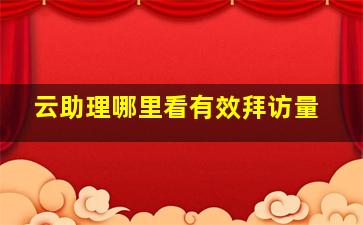 云助理哪里看有效拜访量